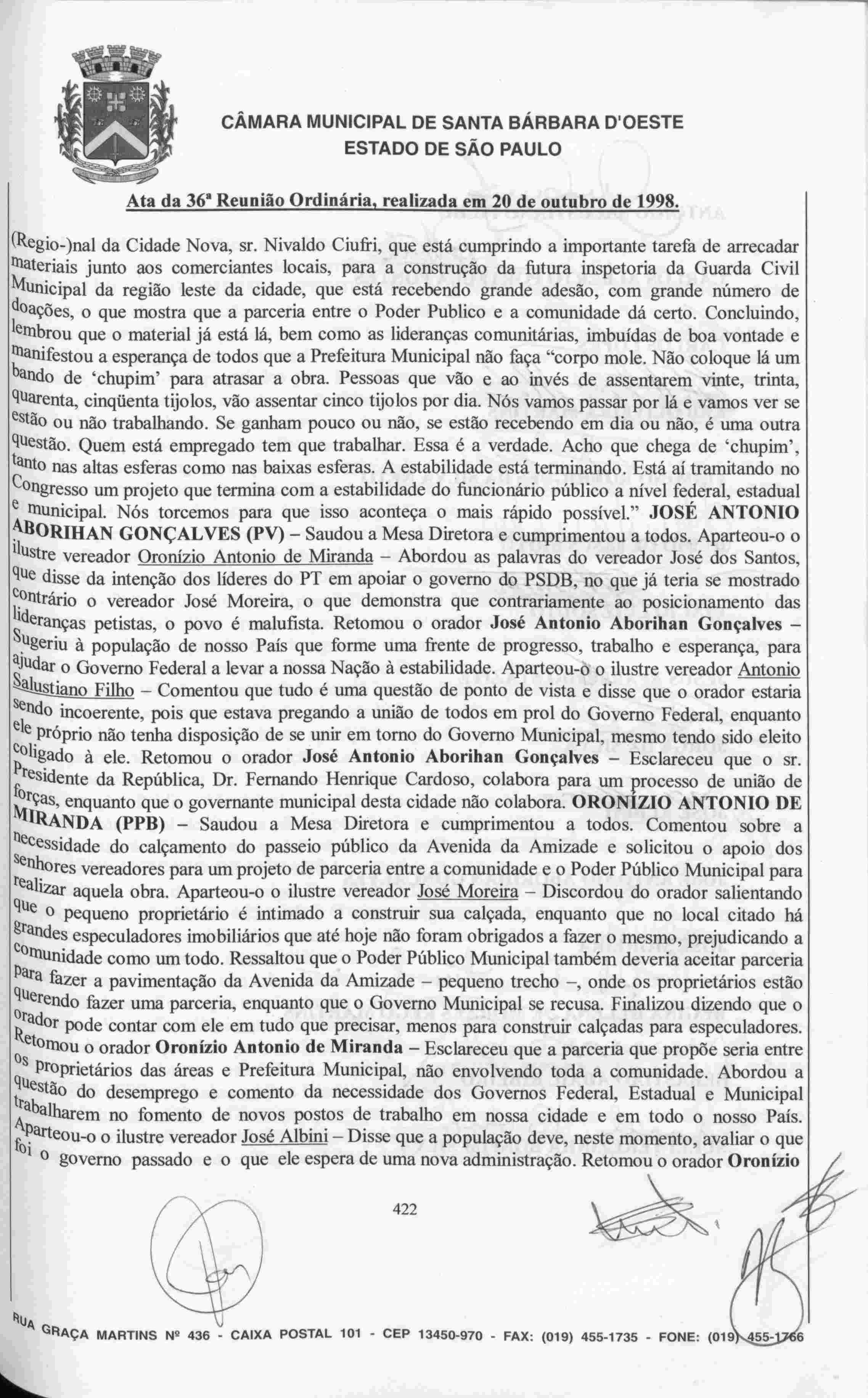 CÂMARA MUNICIPAL DE SANTA BÁRBARA D'OESTE
ESTADO DE SÃO PAULO

Ata da 36ª Reunião Ordinária, realizada em 20 de outubro de 1998.

(Regio-)nal da Cidade Nova, sr. Nivaldo Ciufri, que está cumprindo a importante tarefa de arrecadar materiais junto aos comerciantes locais, para a construção da futura inspetoria da Guarda Civil Municipal da região leste da cidade, que está recebendo grande adesão, com grande número de doações, o que mostra que a parceria entre o Poder Publico e a comunidade dá certo. Concluindo, lembrou que o material já está lá, bem como as lideranças comunitárias, imbuídas de boa vontade e manifestou a esperança de todos que a Prefeitura Municipal não faça "corpo mole. Não coloque lá um bando de 'chupim' para atrasar a obra. Pessoas que vão e ao invés de assentarem vinte, trinta, quarenta, cinqüenta tijolos, vão assentar cinco tijolos por dia. Nós vamos passar por lá e vamos ver se estão ou não trabalhando. Se ganham pouco ou não, se estão recebendo em dia ou não, é uma outra questão. Quem está empregado tem que trabalhar. Essa é a verdade. Acho que chega de 'chupim', tanto nas altas esferas como nas baixas esferas. A estabilidade está terminando. Está aí tramitando no Congresso um projeto que termina com a estabilidade do funcionário público a nível federal, estadual e municipal. Nós torcemos para que isso aconteça o mais rápido possível." JOSÉ ANTONIO ABORIHAN GONÇALVES (PV) – Saudou a Mesa Diretora e cumprimentou a todos. Aparteou-o o ilustre vereador Oronízio Antonio de Miranda – Abordou as palavras do vereador José dos Santos, que disse da intenção dos líderes do PT em apoiar o governo do PSDB, no que já teria se mostrado contrário o vereador José Moreira, o que demonstra que contrariamente ao posicionamento das lideranças petistas, o povo é malufista. Retomou o orador José Antonio Aborihan Gonçalves – Sugeriu à população de nosso País que forme uma frente de progresso, trabalho e esperança, para ajudar o Governo Federal a levar a nossa Nação à estabilidade. Aparteou-o o ilustre vereador Antonio Salustiano Filho – Comentou que tudo é uma questão de ponto de vista e disse que o orador estaria sendo incoerente, pois que estava pregando a união de todos em prol do Governo Federal, enquanto ele próprio não tenha disposição de se unir em torno do Governo Municipal, mesmo tendo sido eleito coligado à ele. Retomou o orador José Antonio Aborihan Gonçalves – Esclareceu que o sr. Presidente da República, Dr. Fernando Henrique Cardoso, colabora para um processo de união de forças, enquanto que o governante municipal desta cidade não colabora. ORONÍZIO ANTONIO DE MIRANDA (PPB) – Saudou a Mesa Diretora e cumprimentou a todos. Comentou sobre a necessidade do calçamento do passeio público da Avenida da Amizade e solicitou o apoio dos senhores vereadores para um projeto de parceria entre a comunidade e o Poder Público Municipal para realizar aquela obra. Aparteou-o o ilustre vereador José Moreira – Discordou do orador salientando que o pequeno proprietário é intimado a construir sua calçada, enquanto que no local citado há grandes especuladores imobiliários que até hoje não foram obrigados a fazer o mesmo, prejudicando a comunidade como um todo. Ressaltou que o Poder Público Municipal também deveria aceitar parceria para fazer a pavimentação da Avenida da Amizade – pequeno trecho –, onde os proprietários estão querendo fazer uma parceria, enquanto que o Governo Municipal se recusa. Finalizou dizendo que o orador pode contar com ele em tudo que precisar, menos para construir calçadas para especuladores. Retomou o orador Oronízio Antonio de Miranda – Esclareceu que a parceria que propõe seria entre os proprietários das áreas e Prefeitura Municipal, não envolvendo toda a comunidade. Abordou a questão do desemprego e comento da necessidade dos Governos Federal, Estadual e Municipal trabalharem no fomento de novos postos de trabalho em nossa cidade e em todo o nosso País. Aparteou-o o ilustre vereador José Albini – Disse que a população deve, neste momento, avaliar o que foi o governo passado e o que ele espera de uma nova administração. Retomou o orador Oronízio

422

RUA GRAÇA MARTINS Nº 436 - CAIXA POSTAL 101 - CEP 13450-970 - FAX: (019) 455-1735 - FONE: (019) 455-1766